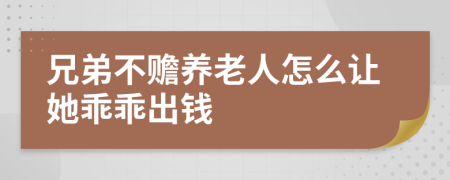 兄弟不赡养老人怎么让她乖乖出钱